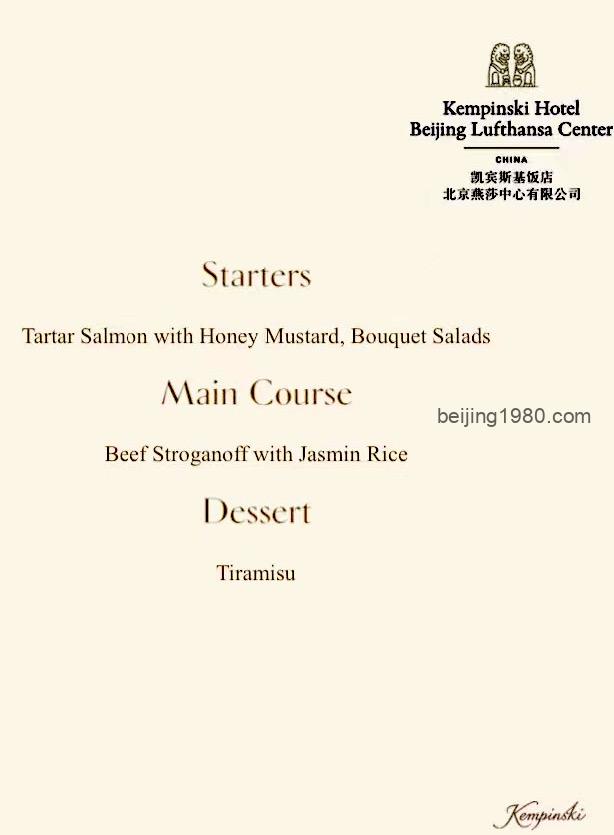 Kempinski Hotel
Beijing Lufthansa Center
CHINA
凯宾斯基饭店
北京燕莎中心有限公司

Starters

Tartar Salmon with Honey Mustard, Bouquet Salads

Main Course

beijing1980.com

Beef Stroganoff with Jasmin Rice

Dessert

Tiramisu

Kempinski